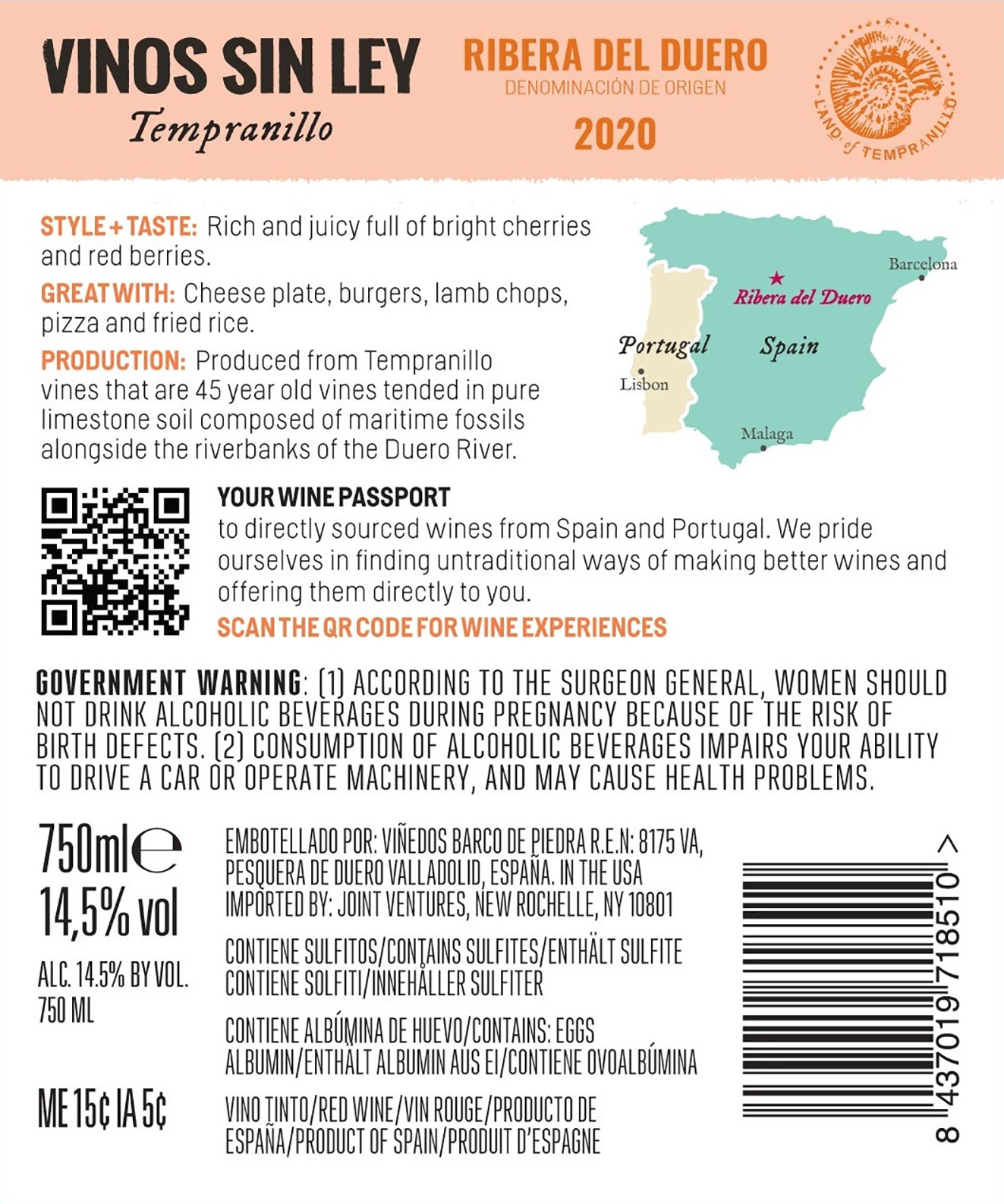 VINOS SIN LEY
Tempranillo

RIBERA DEL DUERO
DENOMINACIÓN DE ORIGEN
2020

LAND of TEMPRANILLO

STYLE + TASTE: Rich and juicy full of bright cherries and red berries.

GREAT WITH: Cheese plate, burgers, lamb chops, pizza and fried rice.

PRODUCTION: Produced from Tempranillo vines that are 45 year old vines tended in pure limestone soil composed of maritime fossils alongside the riverbanks of the Duero River.

Barcelona
Ribera del Duero
Portugal
Spain
Lisbon
Malaga

YOUR WINE PASSPORT
to directly sourced wines from Spain and Portugal. We pride ourselves in finding untraditional ways of making better wines and offering them directly to you.
SCAN THE QR CODE FOR WINE EXPERIENCES

GOVERNMENT WARNING: (1) ACCORDING TO THE SURGEON GENERAL, WOMEN SHOULD NOT DRINK ALCOHOLIC BEVERAGES DURING PREGNANCY BECAUSE OF THE RISK OF BIRTH DEFECTS. (2) CONSUMPTION OF ALCOHOLIC BEVERAGES IMPAIRS YOUR ABILITY TO DRIVE A CAR OR OPERATE MACHINERY, AND MAY CAUSE HEALTH PROBLEMS.

750ml e
14,5% vol

ALC. 14.5% BY VOL.
750 ML

ME 15¢ IA 5¢

EMBOTELLADO POR: VIÑEDOS BARCO DE PIEDRA R.E.N: 8175 VA, PESQUERA DE DUERO VALLADOLID, ESPAÑA. IN THE USA IMPORTED BY: JOINT VENTURES, NEW ROCHELLE, NY 10801

CONTIENE SULFITOS/CONTAINS SULFITES/ENTHÄLT SULFITE CONTIENE SOLFITI/INNEHÅLLER SULFITER

CONTIENE ALBÚMINA DE HUEVO/CONTAINS: EGGS ALBUMIN/ENTHÄLT ALBUMIN AUS EI/CONTIENE OVOALBÚMINA

VINO TINTO/RED WINE/VIN ROUGE/PRODUCTO DE ESPAÑA/PRODUCT OF SPAIN/PRODUIT D'ESPAGNE

8 437019 718510 >